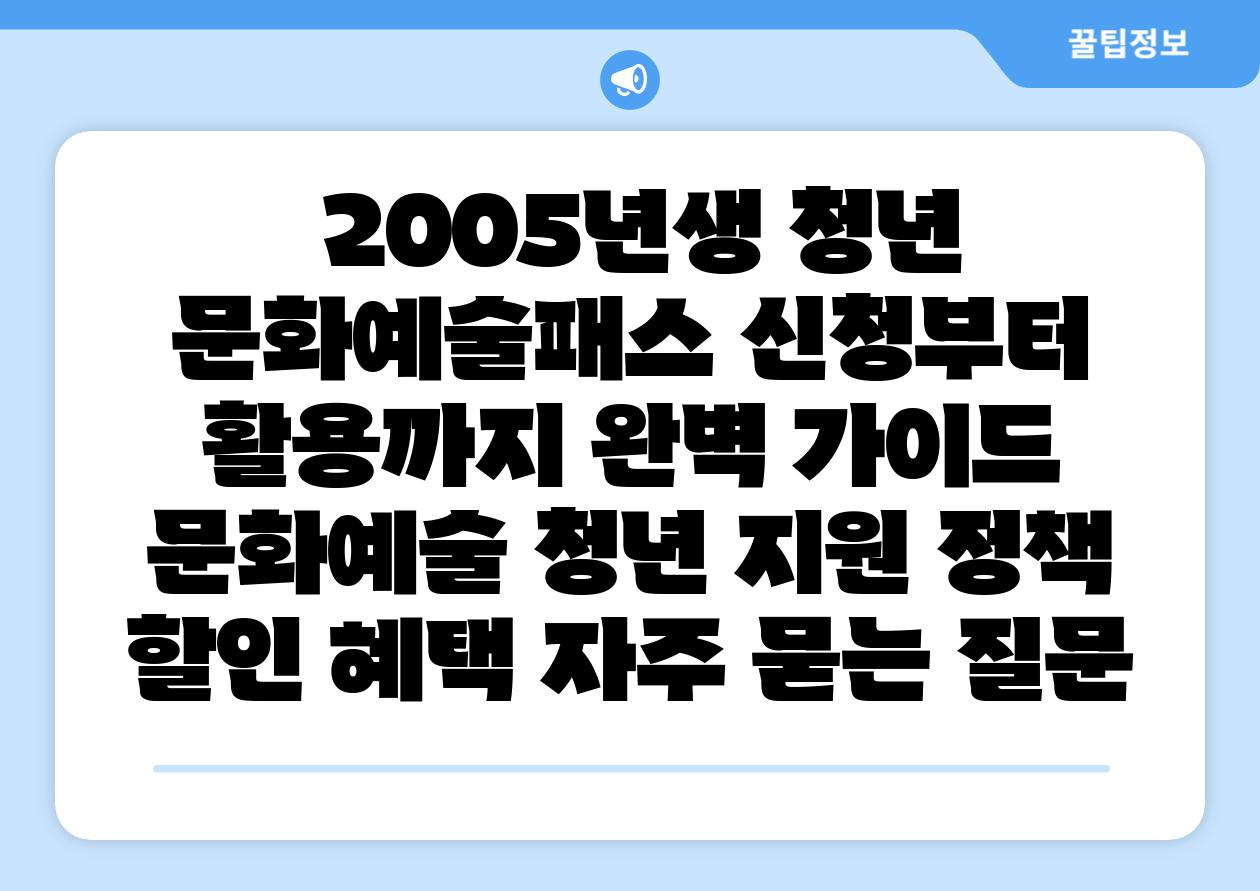 꿀팁정보

2005년생 청년 문화예술패스 신청부터 활용까지 완벽 가이드 문화예술 청년 지원 정책 할인 혜택 자주 묻는 질문